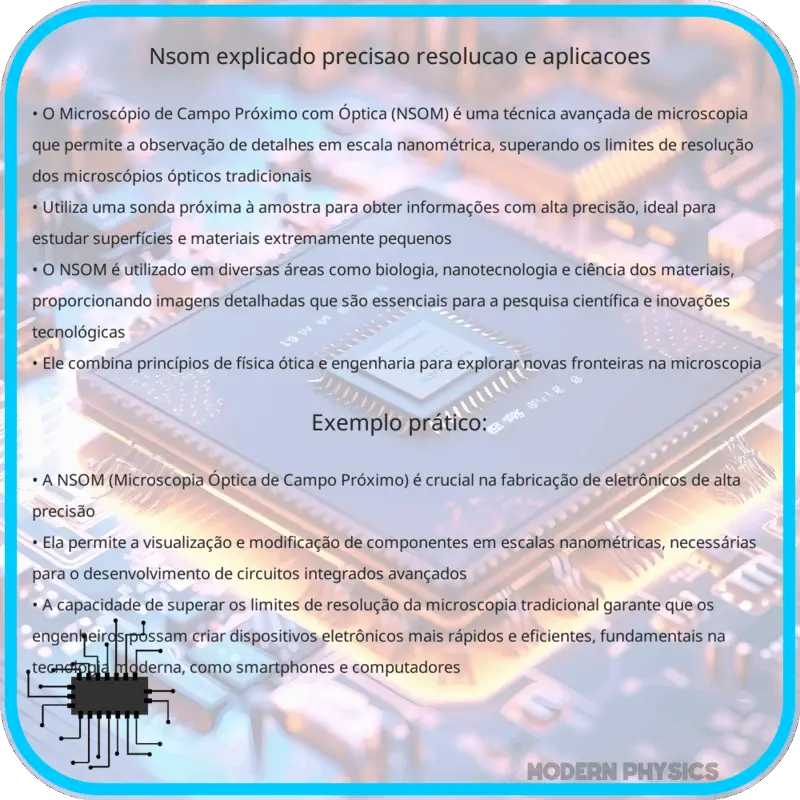 Nsom explicado precisao resolucao e aplicacoes

• O Microscópio de Campo Próximo com Óptica (NSOM) é uma técnica avançada de microscopia que permite a observação de detalhes em escala nanométrica, superando os limites de resolução dos microscópios ópticos tradicionais
• Utiliza uma sonda próxima à amostra para obter informações com alta precisão, ideal para estudar superfícies e materiais extremamente pequenos
• O NSOM é utilizado em diversas áreas como biologia, nanotecnologia e ciência dos materiais, proporcionando imagens detalhadas que são essenciais para a pesquisa científica e inovações tecnológicas
• Ele combina princípios de física ótica e engenharia para explorar novas fronteiras na microscopia

Exemplo prático:

• A NSOM (Microscopia Óptica de Campo Próximo) é crucial na fabricação de eletrônicos de alta precisão
• Ela permite a visualização e modificação de componentes em escalas nanométricas, necessárias para o desenvolvimento de circuitos integrados avançados
• A capacidade de superar os limites de resolução da microscopia tradicional garante que os engenheiros possam criar dispositivos eletrônicos mais rápidos e eficientes, fundamentais na tecnologia moderna, como smartphones e computadores

MODERN PHYSICS